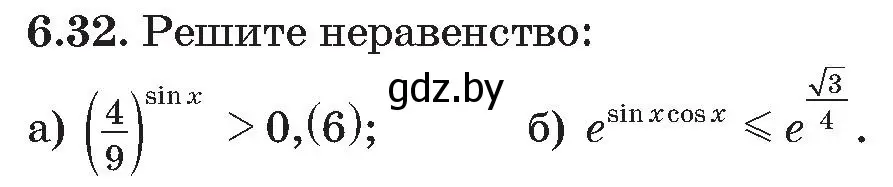 6.32. Решите неравенство:

gdz.by

а) $\left(\frac{4}{9}\right)^{\sin x} > 0,(6)$; б) $e^{\sin x \cos x} \leqslant e^{\frac{\sqrt{3}}{4}}$.